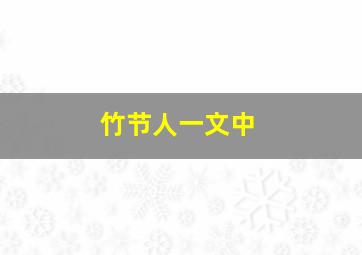 竹节人一文中